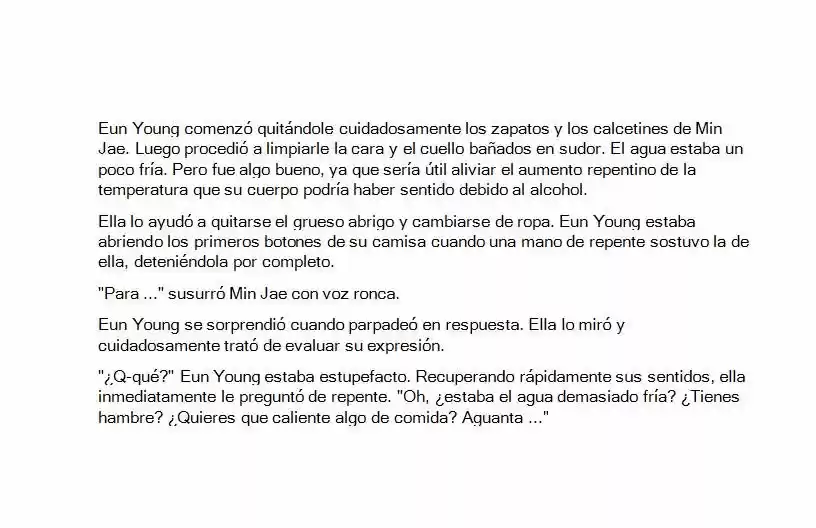 Eun Young comenzó quitándole cuidadosamente los zapatos y los calcetines de Min Jae. Luego procedió a limpiarle la cara y el cuello bañados en sudor. El agua estaba un poco fría. Pero fue algo bueno, ya que sería útil aliviar el aumento repentino de la temperatura que su cuerpo podría haber sentido debido al alcohol.

Ella lo ayudó a quitarse el grueso abrigo y cambiarse de ropa. Eun Young estaba abriendo los primeros botones de su camisa cuando una mano de repente sostuvo la de ella, deteniéndola por completo.

"Para ..." susurró Min Jae con voz ronca.

Eun Young se sorprendió cuando parpadeó en respuesta. Ella lo miró y cuidadosamente trató de evaluar su expresión.

"¿Q-qué?" Eun Young estaba estupefacto. Recuperando rápidamente sus sentidos, ella inmediatamente le preguntó de repente. "Oh, ¿estaba el agua demasiado fría? ¿Tienes hambre? ¿Quieres que caliente algo de comida? Aguanta ..."